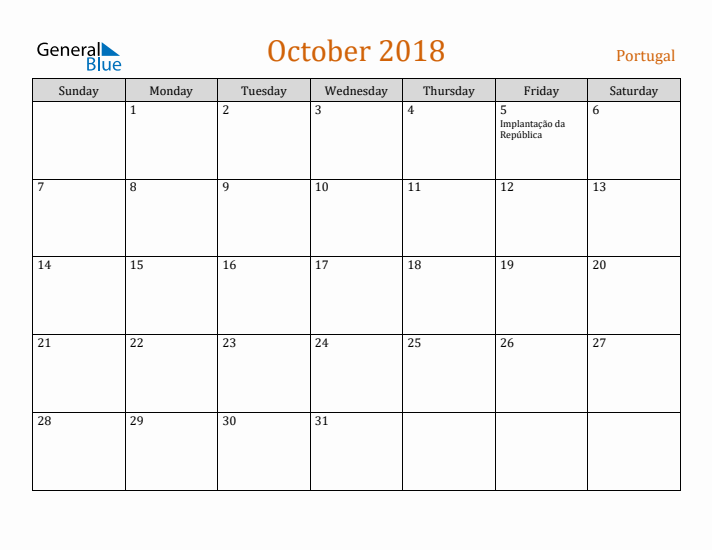 General Blue

October 2018

Portugal

| Sunday | Monday | Tuesday | Wednesday | Thursday | Friday | Saturday |
|---|---|---|---|---|---|---|
| | 1 | 2 | 3 | 4 | 5 Implantação da República | 6 |
| 7 | 8 | 9 | 10 | 11 | 12 | 13 |
| 14 | 15 | 16 | 17 | 18 | 19 | 20 |
| 21 | 22 | 23 | 24 | 25 | 26 | 27 |
| 28 | 29 | 30 | 31 | | | |